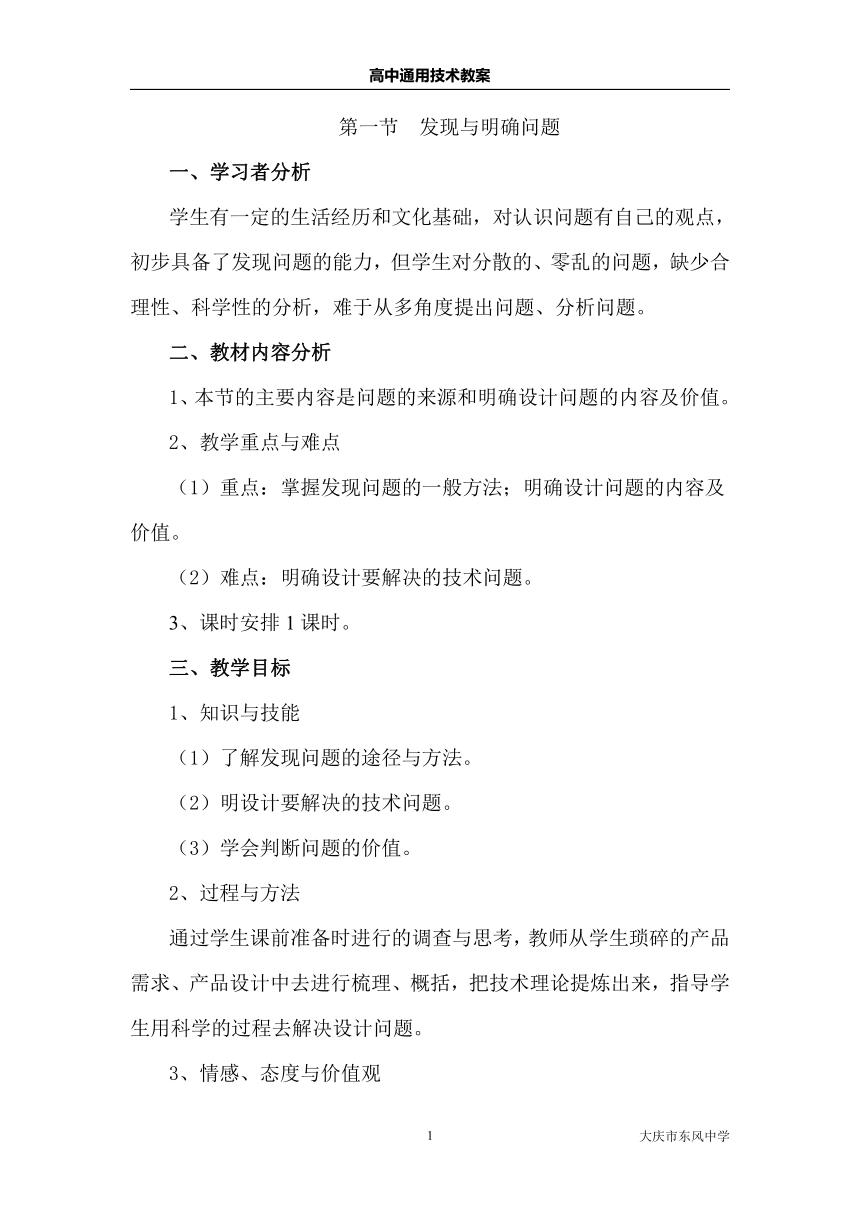 高中通用技术教案

第一节 发现与明确问题

一、学习者分析

学生有一定的生活经历和文化基础，对认识问题有自己的观点，初步具备了发现问题的能力，但学生对分散的、零乱的问题，缺少合理性、科学性的分析，难于从多角度提出问题、分析问题。

二、教材内容分析

1、本节的主要内容是问题的来源和明确设计问题的内容及价值。

2、教学重点与难点

（1）重点：掌握发现问题的一般方法；明确设计问题的内容及价值。

（2）难点：明确设计要解决的技术问题。

3、课时安排 1 课时。

三、教学目标

1、知识与技能

（1）了解发现问题的途径与方法。

（2）明设计要解决的技术问题。

（3）学会判断问题的价值。

2、过程与方法

通过学生课前准备时进行的调查与思考，教师从学生琐碎的产品需求、产品设计中去进行梳理、概括，把技术理论提炼出来，指导学生用科学的过程去解决设计问题。

3、情感、态度与价值观

1

大庆市东风中学